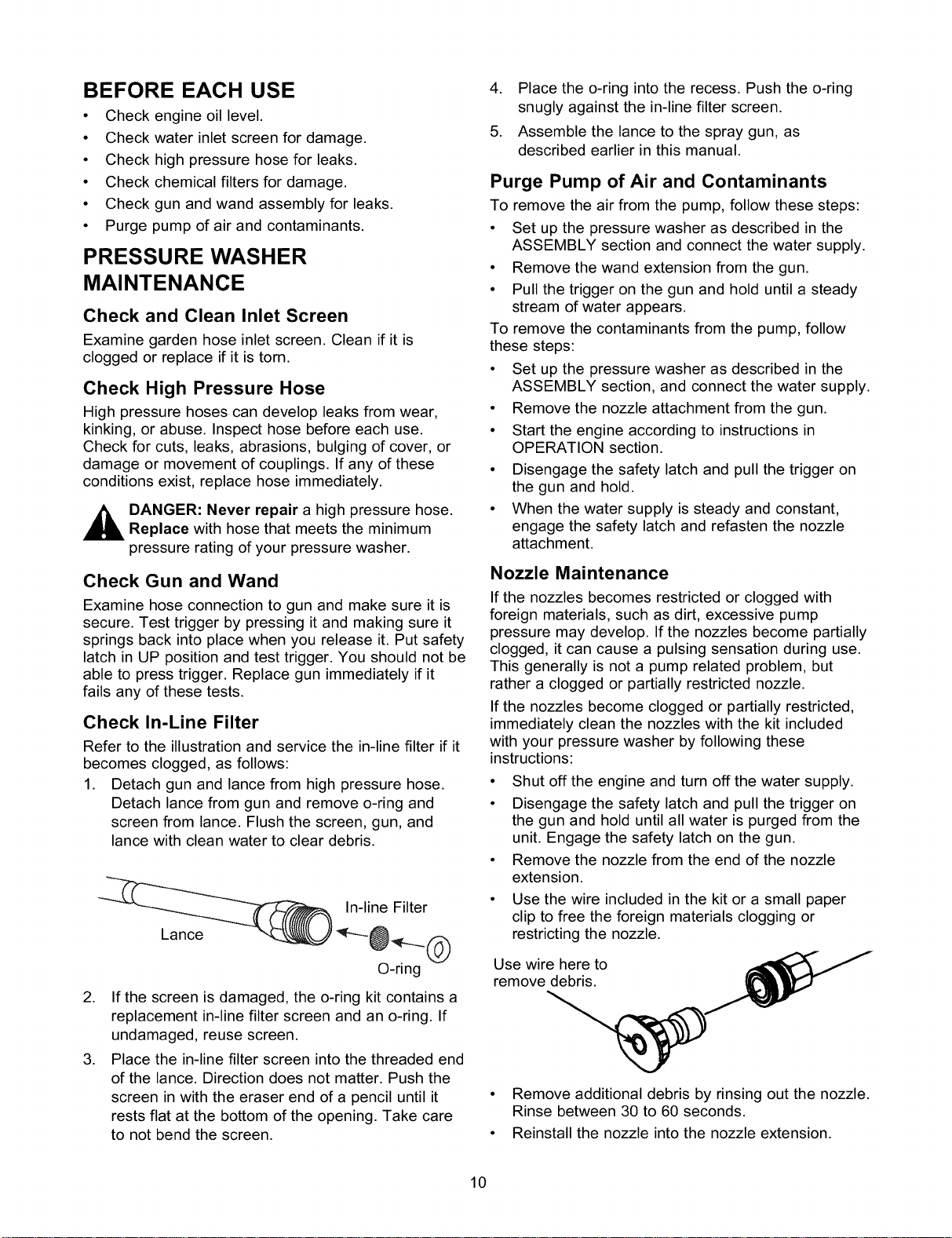 BEFORE EACH USE

• Check engine oil level.
• Check water inlet screen for damage.
• Check high pressure hose for leaks.
• Check chemical filters for damage.
• Check gun and wand assembly for leaks.
• Purge pump of air and contaminants.

PRESSURE WASHER MAINTENANCE

Check and Clean Inlet Screen

Examine garden hose inlet screen. Clean if it is clogged or replace if it is torn.

Check High Pressure Hose

High pressure hoses can develop leaks from wear, kinking, or abuse. Inspect hose before each use. Check for cuts, leaks, abrasions, bulging of cover, or damage or movement of couplings. If any of these conditions exist, replace hose immediately.

DANGER: Never repair a high pressure hose. Replace with hose that meets the minimum pressure rating of your pressure washer.

Check Gun and Wand

Examine hose connection to gun and make sure it is secure. Test trigger by pressing it and making sure it springs back into place when you release it. Put safety latch in UP position and test trigger. You should not be able to press trigger. Replace gun immediately if it fails any of these tests.

Check In-Line Filter

Refer to the illustration and service the in-line filter if it becomes clogged, as follows:

1. Detach gun and lance from high pressure hose. Detach lance from gun and remove o-ring and screen from lance. Flush the screen, gun, and lance with clean water to clear debris.

Lance
In-line Filter
O-ring

2. If the screen is damaged, the o-ring kit contains a replacement in-line filter screen and an o-ring. If undamaged, reuse screen.

3. Place the in-line filter screen into the threaded end of the lance. Direction does not matter. Push the screen in with the eraser end of a pencil until it rests flat at the bottom of the opening. Take care to not bend the screen.

4. Place the o-ring into the recess. Push the o-ring snugly against the in-line filter screen.

5. Assemble the lance to the spray gun, as described earlier in this manual.

Purge Pump of Air and Contaminants

To remove the air from the pump, follow these steps:

• Set up the pressure washer as described in the ASSEMBLY section and connect the water supply.
• Remove the wand extension from the gun.
• Pull the trigger on the gun and hold until a steady stream of water appears.

To remove the contaminants from the pump, follow these steps:

• Set up the pressure washer as described in the ASSEMBLY section, and connect the water supply.
• Remove the nozzle attachment from the gun.
• Start the engine according to instructions in OPERATION section.
• Disengage the safety latch and pull the trigger on the gun and hold.
• When the water supply is steady and constant, engage the safety latch and refasten the nozzle attachment.

Nozzle Maintenance

If the nozzles becomes restricted or clogged with foreign materials, such as dirt, excessive pump pressure may develop. If the nozzles become partially clogged, it can cause a pulsing sensation during use. This generally is not a pump related problem, but rather a clogged or partially restricted nozzle.

If the nozzles become clogged or partially restricted, immediately clean the nozzles with the kit included with your pressure washer by following these instructions:

• Shut off the engine and turn off the water supply.
• Disengage the safety latch and pull the trigger on the gun and hold until all water is purged from the unit. Engage the safety latch on the gun.
• Remove the nozzle from the end of the nozzle extension.
• Use the wire included in the kit or a small paper clip to free the foreign materials clogging or restricting the nozzle.

Use wire here to remove debris.

• Remove additional debris by rinsing out the nozzle. Rinse between 30 to 60 seconds.
• Reinstall the nozzle into the nozzle extension.

10